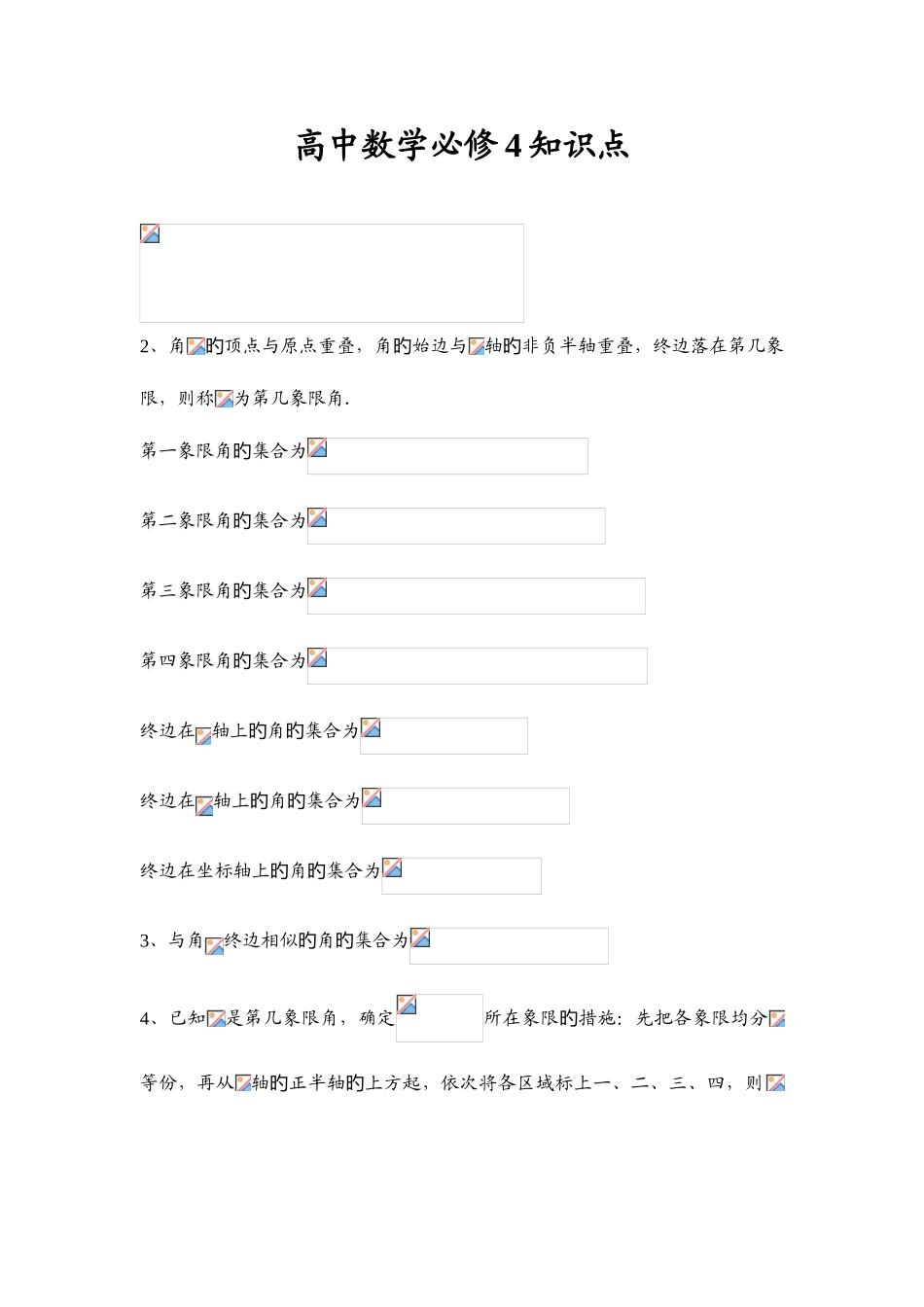 高中数学必修4知识点

2、角的顶点与原点重叠，角的始边与轴的非负半轴重叠，终边落在第几象限，则称为第几象限角.

第一象限角的集合为

第二象限角的集合为

第三象限角的集合为

第四象限角的集合为

终边在轴上的角的集合为

终边在轴上的角的集合为

终边在坐标轴上的角的集合为

3、与角终边相似的角的集合为

4、已知是第几象限角，确定所在象限的措施：先把各象限均分等份，再从轴的正半轴的上方起，依次将各区域标上一、二、三、四，则